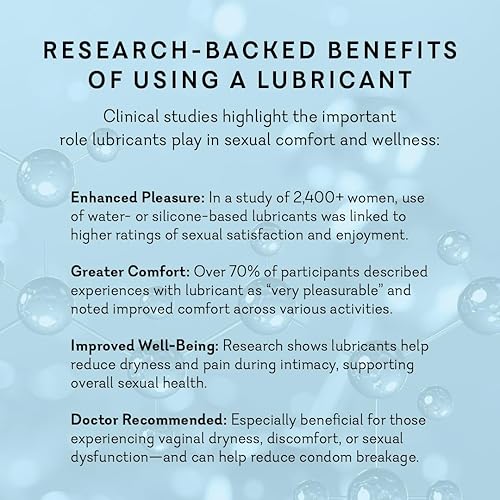 RESEARCH-BACKED BENEFITS OF USING A LUBRICANT

Clinical studies highlight the important role lubricants play in sexual comfort and wellness:

Enhanced Pleasure: In a study of 2,400+ women, use of water- or silicone-based lubricants was linked to higher ratings of sexual satisfaction and enjoyment.

Greater Comfort: Over 70% of participants described experiences with lubricant as "very pleasurable" and noted improved comfort across various activities.

Improved Well-Being: Research shows lubricants help reduce dryness and pain during intimacy, supporting overall sexual health.

Doctor Recommended: Especially beneficial for those experiencing vaginal dryness, discomfort, or sexual dysfunction—and can help reduce condom breakage.